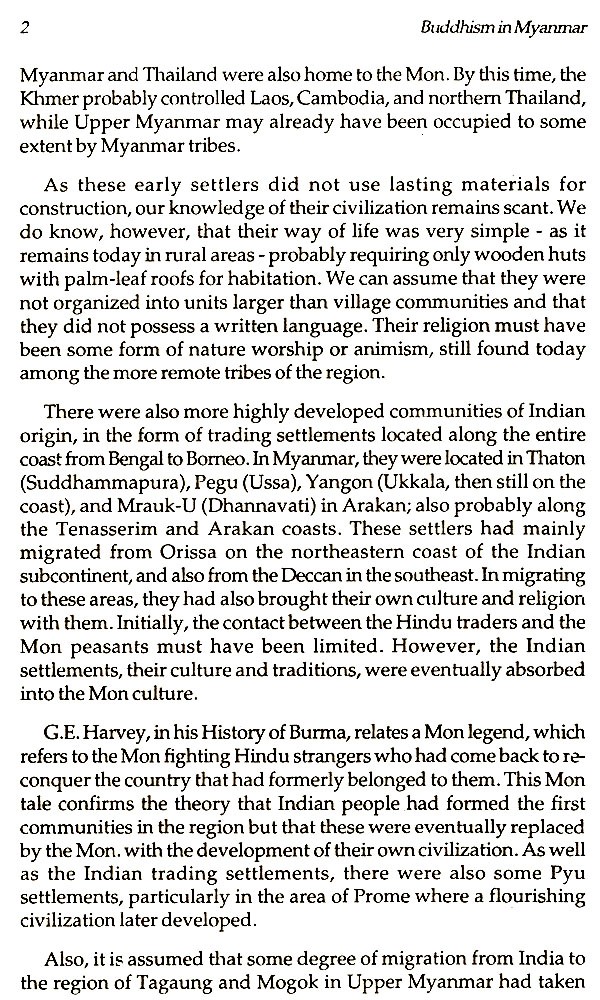 2

Buddhism in Myanmar

Myanmar and Thailand were also home to the Mon. By this time, the Khmer probably controlled Laos, Cambodia, and northern Thailand, while Upper Myanmar may already have been occupied to some extent by Myanmar tribes.

As these early settlers did not use lasting materials for construction, our knowledge of their civilization remains scant. We do know, however, that their way of life was very simple - as it remains today in rural areas - probably requiring only wooden huts with palm-leaf roofs for habitation. We can assume that they were not organized into units larger than village communities and that they did not possess a written language. Their religion must have been some form of nature worship or animism, still found today among the more remote tribes of the region.

There were also more highly developed communities of Indian origin, in the form of trading settlements located along the entire coast from Bengal to Borneo. In Myanmar, they were located in Thaton (Suddhammapura), Pegu (Ussa), Yangon (Ukkala, then still on the coast), and Mrauk-U (Dhannavati) in Arakan; also probably along the Tenasserim and Arakan coasts. These settlers had mainly migrated from Orissa on the northeastern coast of the Indian subcontinent, and also from the Deccan in the southeast. In migrating to these areas, they had also brought their own culture and religion with them. Initially, the contact between the Hindu traders and the Mon peasants must have been limited. However, the Indian settlements, their culture and traditions, were eventually absorbed into the Mon culture.

G.E. Harvey, in his History of Burma, relates a Mon legend, which refers to the Mon fighting Hindu strangers who had come back to reconquer the country that had formerly belonged to them. This Mon tale confirms the theory that Indian people had formed the first communities in the region but that these were eventually replaced by the Mon. with the development of their own civilization. As well as the Indian trading settlements, there were also some Pyu settlements, particularly in the area of Prome where a flourishing civilization later developed.

Also, it is assumed that some degree of migration from India to the region of Tagaung and Mogok in Upper Myanmar had taken